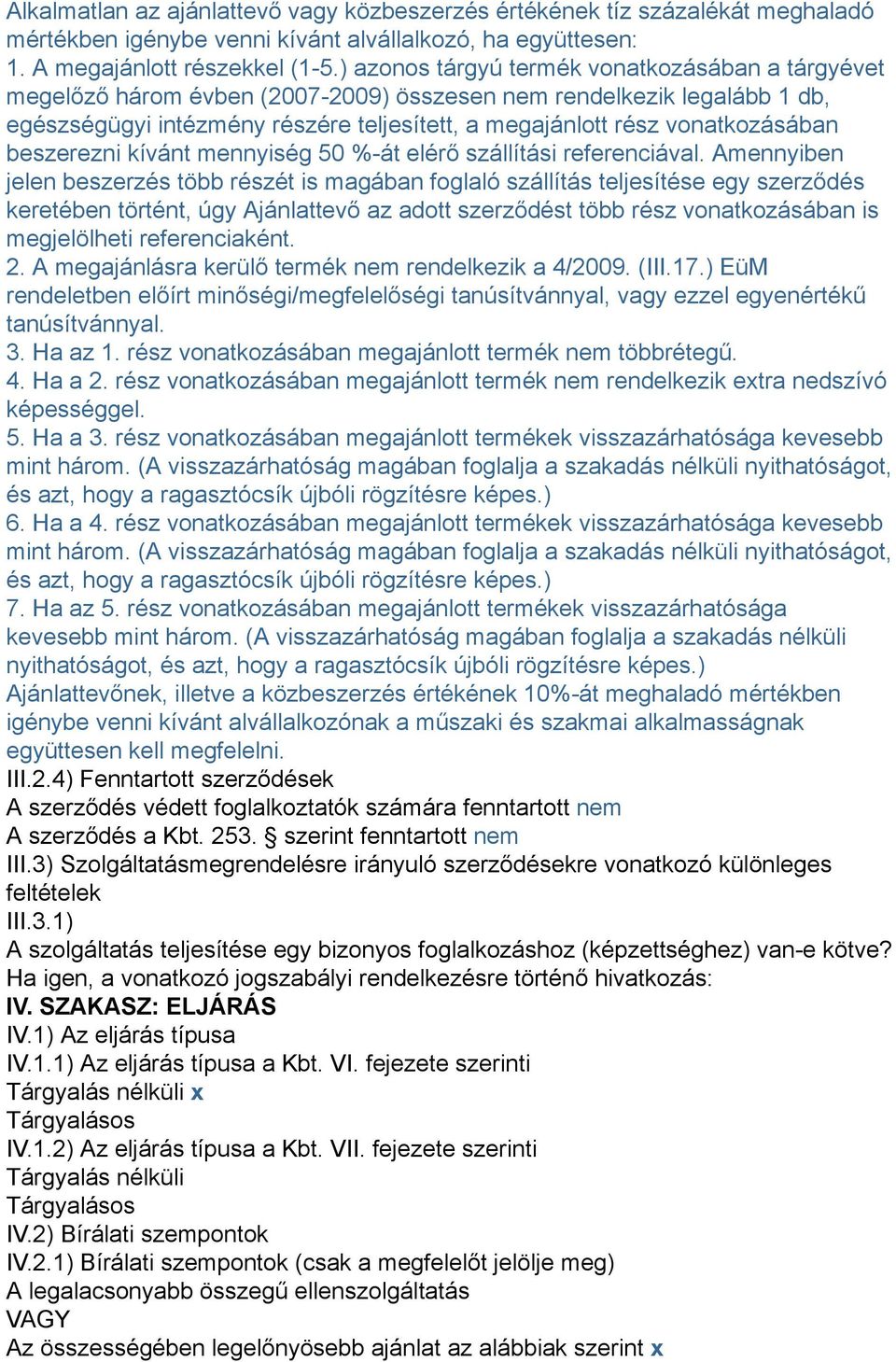 Alkalmatlan az ajánlattevő vagy közbeszerzés értékének tíz százalékát meghaladó mértékben igénybe venni kívánt alvállalkozó, ha együttesen:
1. A megajánlott részekkel (1-5.) azonos tárgyú termék vonatkozásában a tárgyévet megelőző három évben (2007-2009) összesen nem rendelkezik legalább 1 db, egészségügyi intézmény részére teljesített, a megajánlott rész vonatkozásában beszerezni kívánt mennyiség 50 %-át elérő szállítási referenciával. Amennyiben jelen beszerzés több részét is magában foglaló szállítás teljesítése egy szerződés keretében történt, úgy Ajánlattevő az adott szerződést több rész vonatkozásában is megjelölheti referenciaként.
2. A megajánlásra kerülő termék nem rendelkezik a 4/2009. (III.17.) EüM rendeletben előírt minőségi/megfelelőségi tanúsítvánnyal, vagy ezzel egyenértékű tanúsítvánnyal.
3. Ha az 1. rész vonatkozásában megajánlott termék nem többrétegű.
4. Ha a 2. rész vonatkozásában megajánlott termék nem rendelkezik extra nedszívó képességgel.
5. Ha a 3. rész vonatkozásában megajánlott termékek visszazárhatósága kevesebb mint három. (A visszazárhatóság magában foglalja a szakadás nélküli nyithatóságot, és azt, hogy a ragasztócsík újbóli rögzítésre képes.)
6. Ha a 4. rész vonatkozásában megajánlott termékek visszazárhatósága kevesebb mint három. (A visszazárhatóság magában foglalja a szakadás nélküli nyithatóságot, és azt, hogy a ragasztócsík újbóli rögzítésre képes.)
7. Ha az 5. rész vonatkozásában megajánlott termékek visszazárhatósága kevesebb mint három. (A visszazárhatóság magában foglalja a szakadás nélküli nyithatóságot, és azt, hogy a ragasztócsík újbóli rögzítésre képes.)
Ajánlattevőnek, illetve a közbeszerzés értékének 10%-át meghaladó mértékben igénybe venni kívánt alvállalkozónak a műszaki és szakmai alkalmasságnak együttesen kell megfelelni.
III.2.4) Fenntartott szerződések
A szerződés védett foglalkoztatók számára fenntartott nem
A szerződés a Kbt. 253. § szerint fenntartott nem
III.3) Szolgáltatásmegrendelésre irányuló szerződésekre vonatkozó különleges feltételek
III.3.1)
A szolgáltatás teljesítése egy bizonyos foglalkozáshoz (képzettséghez) van-e kötve?
Ha igen, a vonatkozó jogszabályi rendelkezésre történő hivatkozás:
IV. SZAKASZ: ELJÁRÁS
IV.1) Az eljárás típusa
IV.1.1) Az eljárás típusa a Kbt. VI. fejezete szerinti
Tárgyalás nélküli x
Tárgyalásos
IV.1.2) Az eljárás típusa a Kbt. VII. fejezete szerinti
Tárgyalás nélküli
Tárgyalásos
IV.2) Bírálati szempontok
IV.2.1) Bírálati szempontok (csak a megfelelőt jelölje meg)
A legalacsonyabb összegű ellenszolgáltatás
VAGY
Az összességében legelőnyösebb ajánlat az alábbiak szerint x